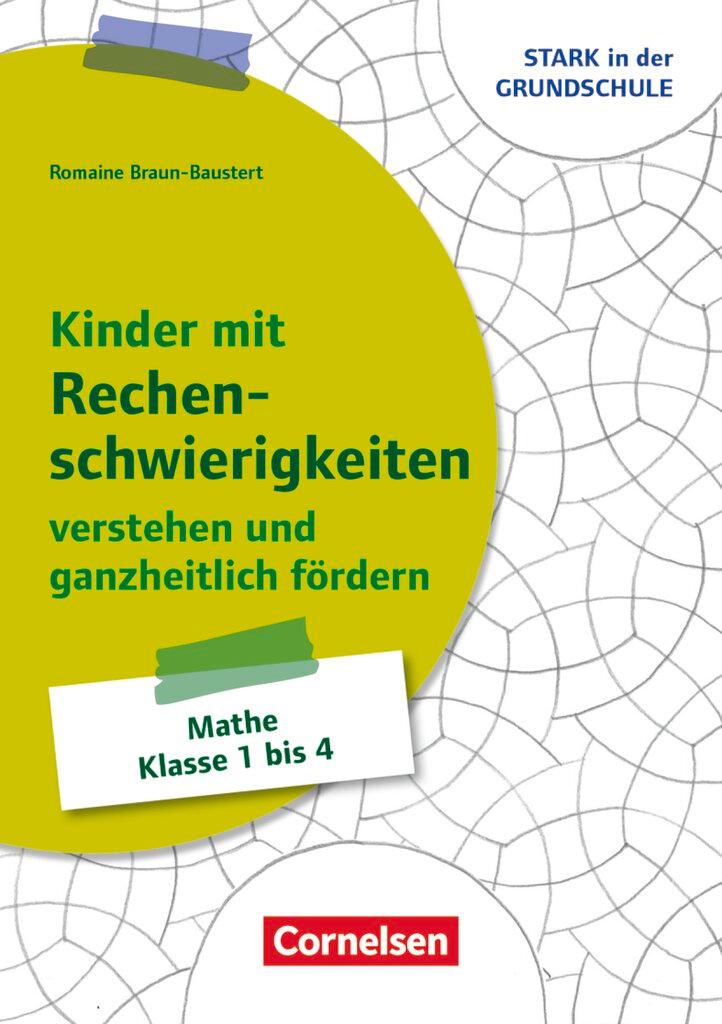 STARK in der GRUNDSCHULE

Romaine Braun-Baustert

Kinder mit Rechenschwierigkeiten verstehen und ganzheitlich fördern

Mathe
Klasse 1 bis 4

Cornelsen